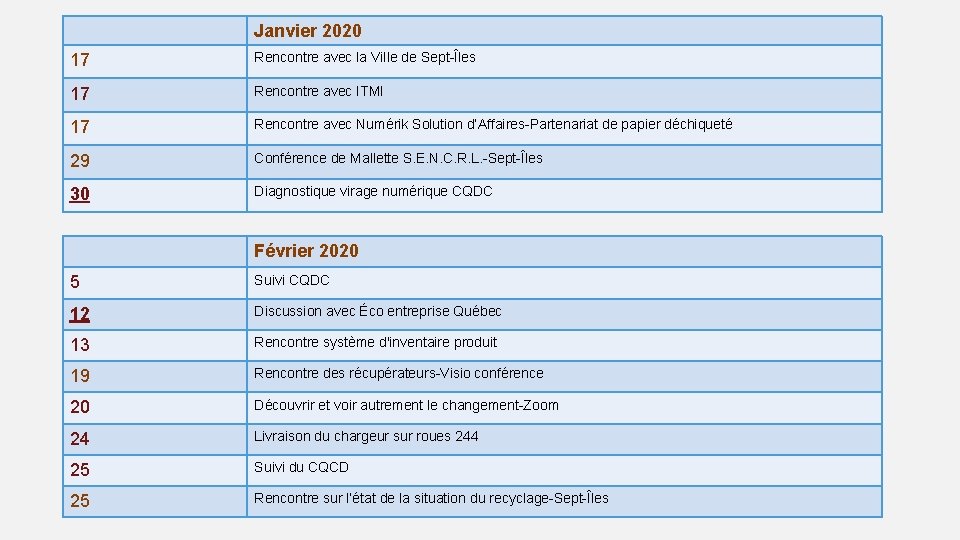 | | Janvier 2020 |
|---|---|
| 17 | Rencontre avec la Ville de Sept-Îles |
| 17 | Rencontre avec ITMI |
| 17 | Rencontre avec Numérik Solution d'Affaires-Partenariat de papier déchiqueté |
| 29 | Conférence de Mallette S.E.N.C.R.L.-Sept-Îles |
| 30 | Diagnostique virage numérique CQDC |

| | Février 2020 |
|---|---|
| 5 | Suivi CQDC |
| 12 | Discussion avec Éco entreprise Québec |
| 13 | Rencontre système d'inventaire produit |
| 19 | Rencontre des récupérateurs-Visio conférence |
| 20 | Découvrir et voir autrement le changement-Zoom |
| 24 | Livraison du chargeur sur roues 244 |
| 25 | Suivi du CQCD |
| 25 | Rencontre sur l'état de la situation du recyclage-Sept-Îles |